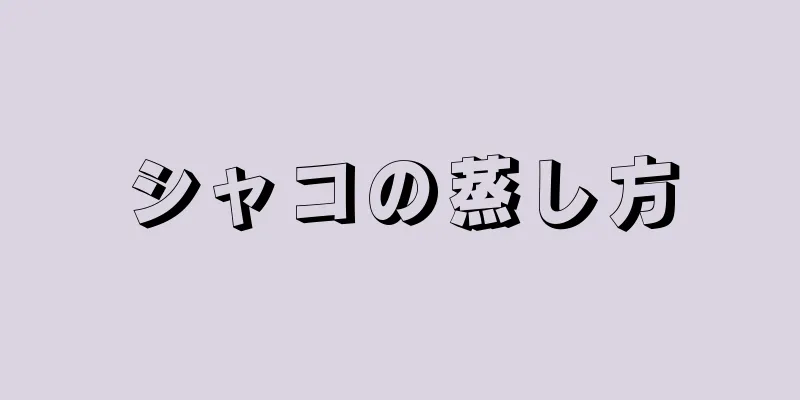 シャコの蒸し方